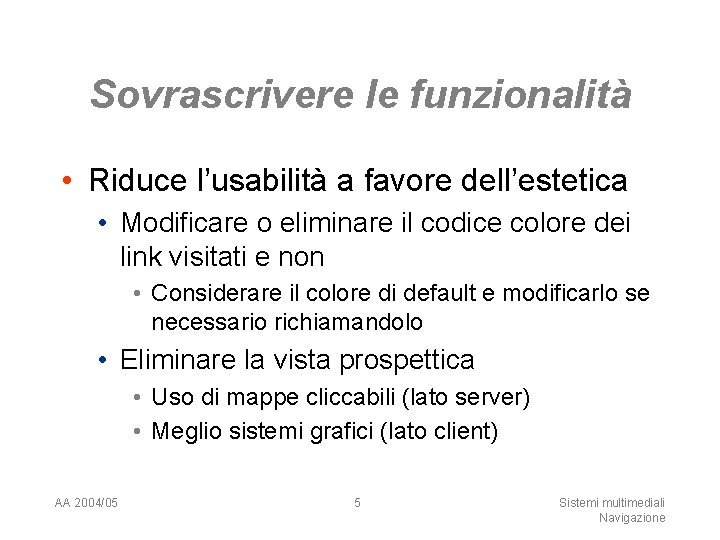 Sovrascrivere le funzionalità

• Riduce l'usabilità a favore dell'estetica
  • Modificare o eliminare il codice colore dei link visitati e non
    • Considerare il colore di default e modificarlo se necessario richiamandolo
  • Eliminare la vista prospettica
    • Uso di mappe cliccabili (lato server)
    • Meglio sistemi grafici (lato client)

AA 2004/05

5

Sistemi multimediali
Navigazione